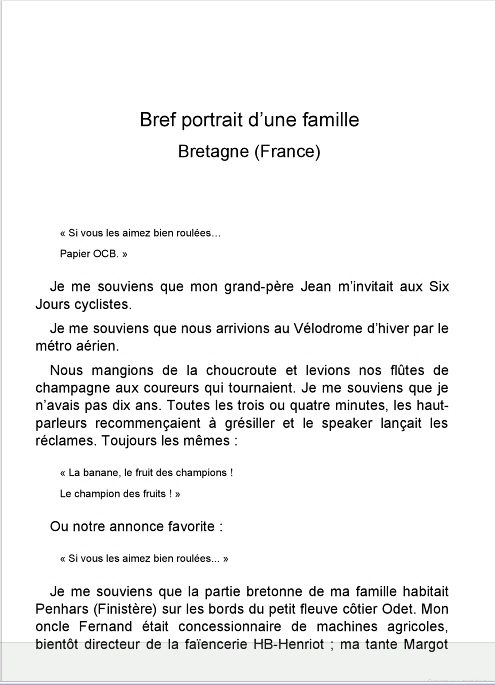 Bref portrait d'une famille

Bretagne (France)

« Si vous les aimez bien roulées…

Papier OCB. »

Je me souviens que mon grand-père Jean m'invitait aux Six Jours cyclistes.

Je me souviens que nous arrivions au Vélodrome d'hiver par le métro aérien.

Nous mangions de la choucroute et levions nos flûtes de champagne aux coureurs qui tournaient. Je me souviens que je n'avais pas dix ans. Toutes les trois ou quatre minutes, les haut-parleurs recommençaient à grésiller et le speaker lançait les réclames. Toujours les mêmes :

« La banane, le fruit des champions !

Le champion des fruits ! »

Ou notre annonce favorite :

« Si vous les aimez bien roulées... »

Je me souviens que la partie bretonne de ma famille habitait Penhars (Finistère) sur les bords du petit fleuve côtier Odet. Mon oncle Fernand était concessionnaire de machines agricoles, bientôt directeur de la faïencerie HB-Henriot ; ma tante Margot